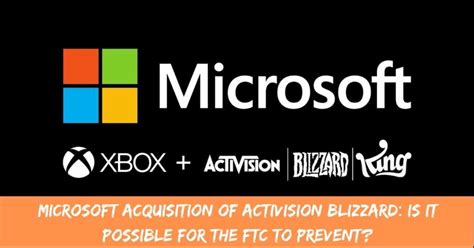 Microsoft

XBOX + ACTIVISION | BLIZZARD | King

MICROSOFT ACQUISITION OF ACTIVISION BLIZZARD: IS IT POSSIBLE FOR THE FTC TO PREVENT?